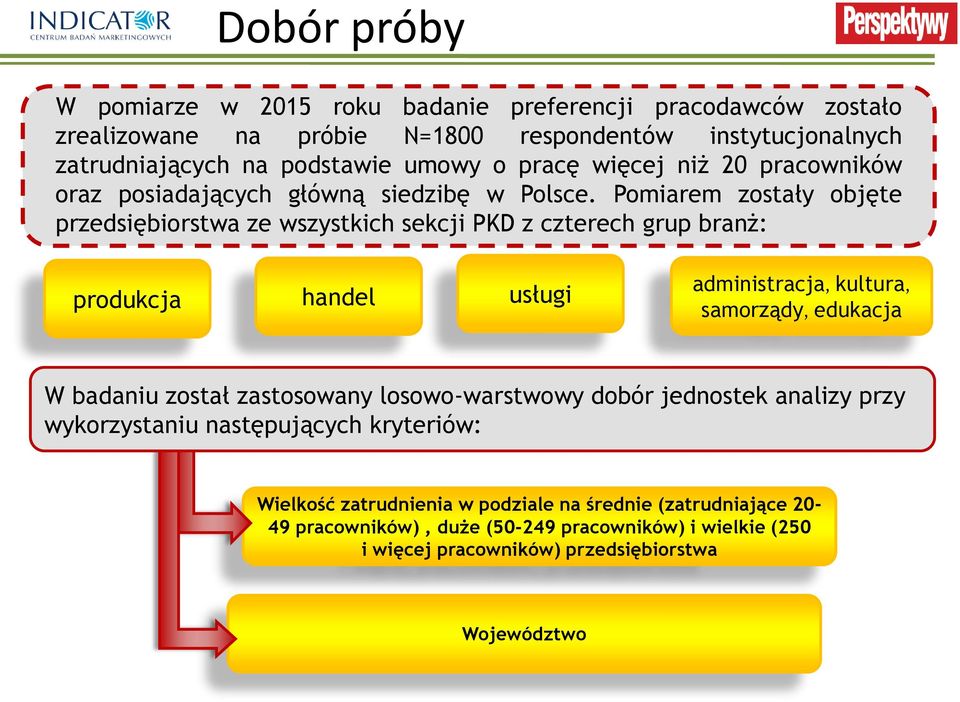 INDICATOR
CENTRUM BADAŃ MARKETINGOWYCH

Dobór próby

Perspektywy

W pomiarze w 2015 roku badanie preferencji pracodawców zostało zrealizowane na próbie N=1800 respondentów instytucjonalnych zatrudniających na podstawie umowy o pracę więcej niż 20 pracowników oraz posiadających główną siedzibę w Polsce. Pomiarem zostały objęte przedsiębiorstwa ze wszystkich sekcji PKD z czterech grup branż:

produkcja

handel

usługi

administracja, kultura, samorządy, edukacja

W badaniu został zastosowany losowo-warstwowy dobór jednostek analizy przy wykorzystaniu następujących kryteriów:

Wielkość zatrudnienia w podziale na średnie (zatrudniające 20-49 pracowników) , duże (50-249 pracowników) i wielkie (250 i więcej pracowników) przedsiębiorstwa

Województwo